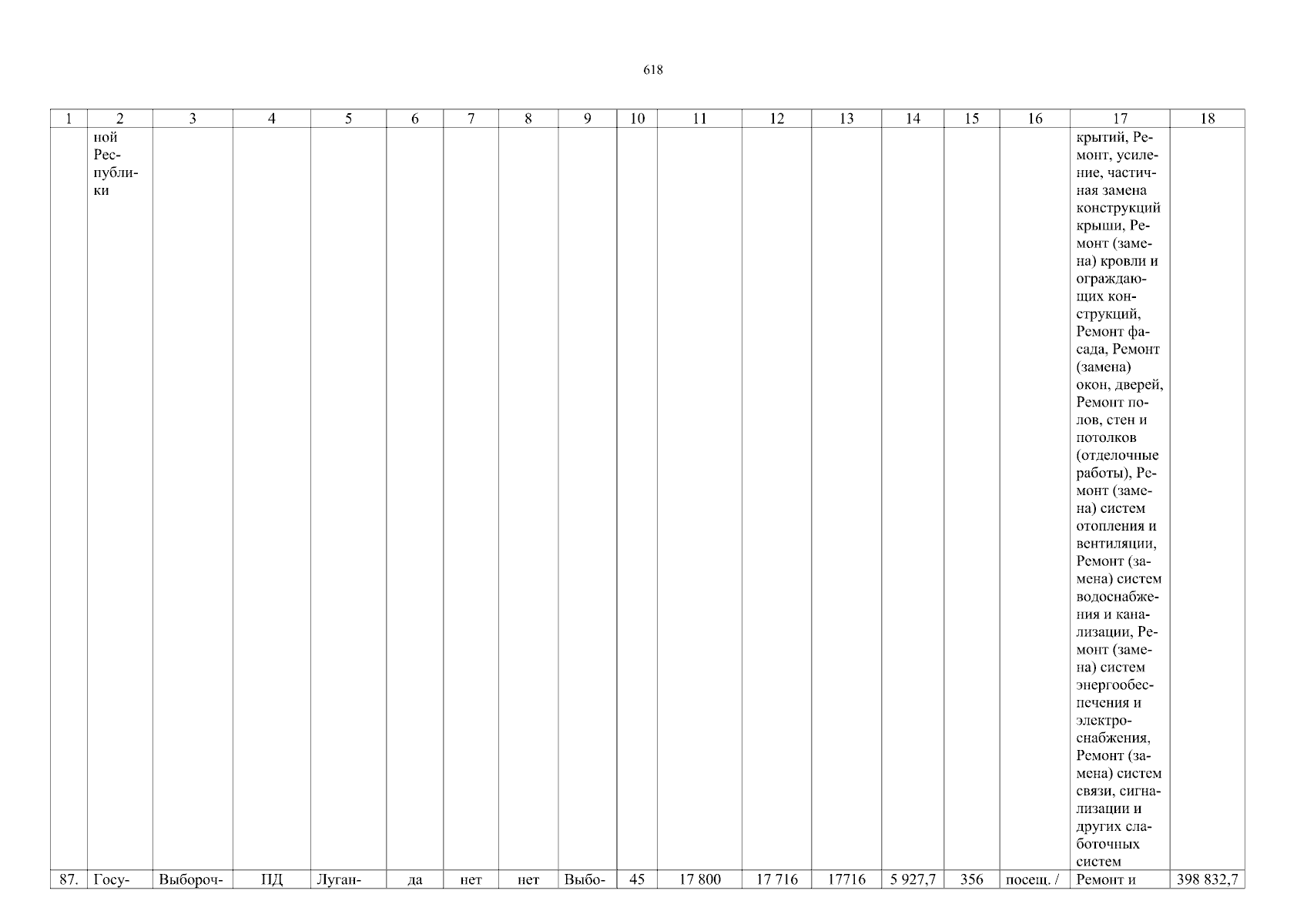 618

| 1 | 2 | 3 | 4 | 5 | 6 | 7 | 8 | 9 | 10 | 11 | 12 | 13 | 14 | 15 | 16 | 17 | 18 |
|---|---|---|---|---|---|---|---|---|---|---|---|---|---|---|---|---|---|
| | ной Республики | | | | | | | | | | | | | | | крытий, Ремонт, усиление, частичная замена конструкций крыши, Ремонт (замена) кровли и ограждающих конструкций, Ремонт фасада, Ремонт (замена) окон, дверей, Ремонт полов, стен и потолков (отделочные работы), Ремонт (замена) систем отопления и вентиляции, Ремонт (замена) систем водоснабжения и канализации, Ремонт (замена) систем энергообеспечения и электроснабжения, Ремонт (замена) систем связи, сигнализации и других слаботочных систем | |
| 87. | Госу- | Выбороч- | ПД | Луган- | да | нет | нет | Выбо- | 45 | 17 800 | 17 716 | 17716 | 5 927,7 | 356 | посещ. / | Ремонт и | 398 832,7 |